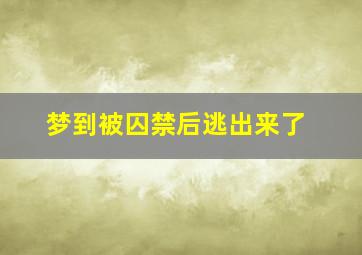 梦到被囚禁后逃出来了